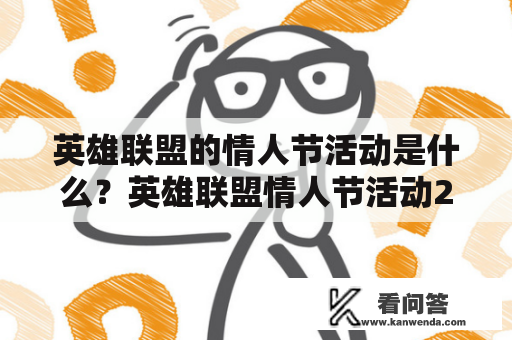 英雄联盟的情人节活动是什么？英雄联盟情人节活动2

看问答
www.kanwenda.com